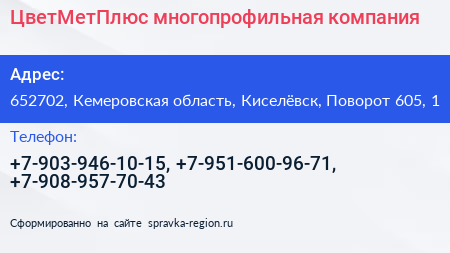 ЦветМетПлюс многопрофильная компания

Адрес:

652702, Кемеровская область, Киселёвск, Поворот 605, 1

Телефон:

+7-903-946-10-15, +7-951-600-96-71, +7-908-957-70-43

Сформированно на сайте spravka-region.ru